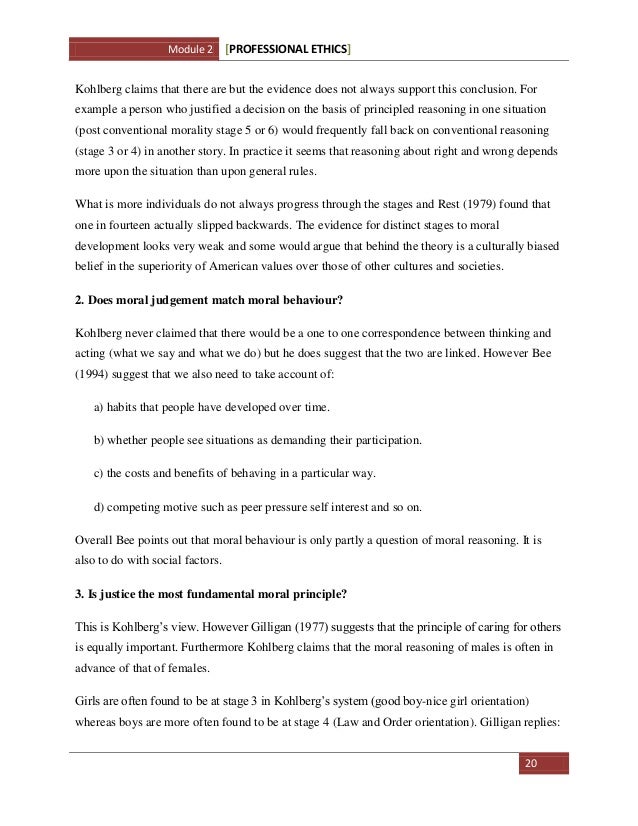 Module 2 [PROFESSIONAL ETHICS]

Kohlberg claims that there are but the evidence does not always support this conclusion. For example a person who justified a decision on the basis of principled reasoning in one situation (post conventional morality stage 5 or 6) would frequently fall back on conventional reasoning (stage 3 or 4) in another story. In practice it seems that reasoning about right and wrong depends more upon the situation than upon general rules.

What is more individuals do not always progress through the stages and Rest (1979) found that one in fourteen actually slipped backwards. The evidence for distinct stages to moral development looks very weak and some would argue that behind the theory is a culturally biased belief in the superiority of American values over those of other cultures and societies.

2. Does moral judgement match moral behaviour?

Kohlberg never claimed that there would be a one to one correspondence between thinking and acting (what we say and what we do) but he does suggest that the two are linked. However Bee (1994) suggest that we also need to take account of:

a) habits that people have developed over time.

b) whether people see situations as demanding their participation.

c) the costs and benefits of behaving in a particular way.

d) competing motive such as peer pressure self interest and so on.

Overall Bee points out that moral behaviour is only partly a question of moral reasoning. It is also to do with social factors.

3. Is justice the most fundamental moral principle?

This is Kohlberg's view. However Gilligan (1977) suggests that the principle of caring for others is equally important. Furthermore Kohlberg claims that the moral reasoning of males is often in advance of that of females.

Girls are often found to be at stage 3 in Kohlberg's system (good boy-nice girl orientation) whereas boys are more often found to be at stage 4 (Law and Order orientation). Gilligan replies:

20